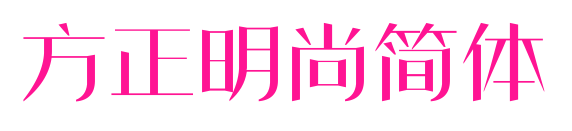 方正明尚简体